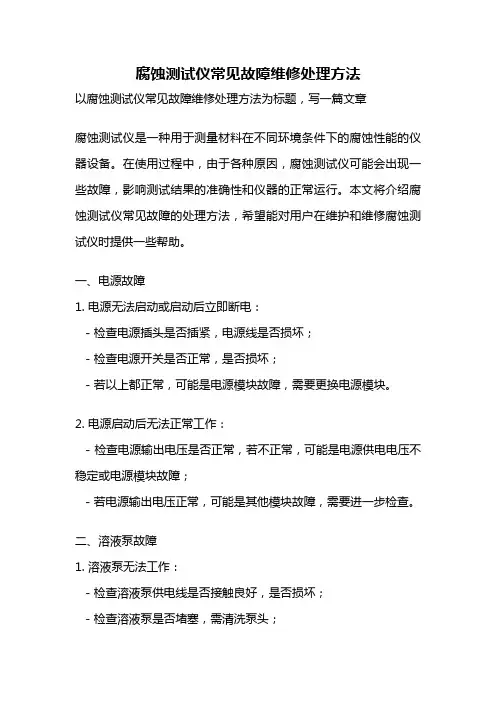 腐蚀测试仪常见故障维修处理方法

以腐蚀测试仪常见故障维修处理方法为标题，写一篇文章

腐蚀测试仪是一种用于测量材料在不同环境条件下的腐蚀性能的仪器设备。在使用过程中，由于各种原因，腐蚀测试仪可能会出现一些故障，影响测试结果的准确性和仪器的正常运行。本文将介绍腐蚀测试仪常见故障的处理方法，希望能对用户在维护和维修腐蚀测试仪时提供一些帮助。

一、电源故障

1. 电源无法启动或启动后立即断电：

- 检查电源插头是否插紧，电源线是否损坏；

- 检查电源开关是否正常，是否损坏；

- 若以上都正常，可能是电源模块故障，需要更换电源模块。

2. 电源启动后无法正常工作：

- 检查电源输出电压是否正常，若不正常，可能是电源供电电压不稳定或电源模块故障；

- 若电源输出电压正常，可能是其他模块故障，需要进一步检查。

二、溶液泵故障

1. 溶液泵无法工作：

- 检查溶液泵供电线是否接触良好，是否损坏；

- 检查溶液泵是否堵塞，需清洗泵头；